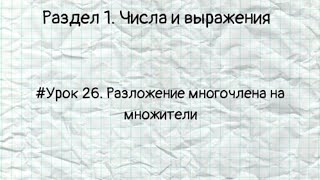 Раздел 1. Числа и выражения

#Урок 26. Разложение многочлена на множители